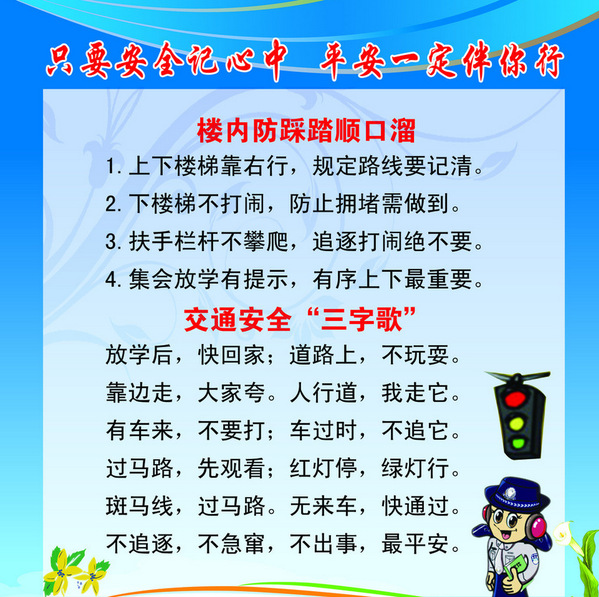 只要安全记心中　平安一定伴你行

楼内防踩踏顺口溜

1. 上下楼梯靠右行，规定路线要记清。

2. 下楼梯不打闹，防止拥堵需做到。

3. 扶手栏杆不攀爬，追逐打闹绝不要。

4. 集会放学有提示，有序上下最重要。

交通安全“三字歌”

放学后，快回家；道路上，不玩耍。

靠边走，大家夸。人行道，我走它。

有车来，不要打；车过时，不追它。

过马路，先观看；红灯停，绿灯行。

斑马线，过马路。无来车，快通过。

不追逐，不急窜，不出事，最平安。